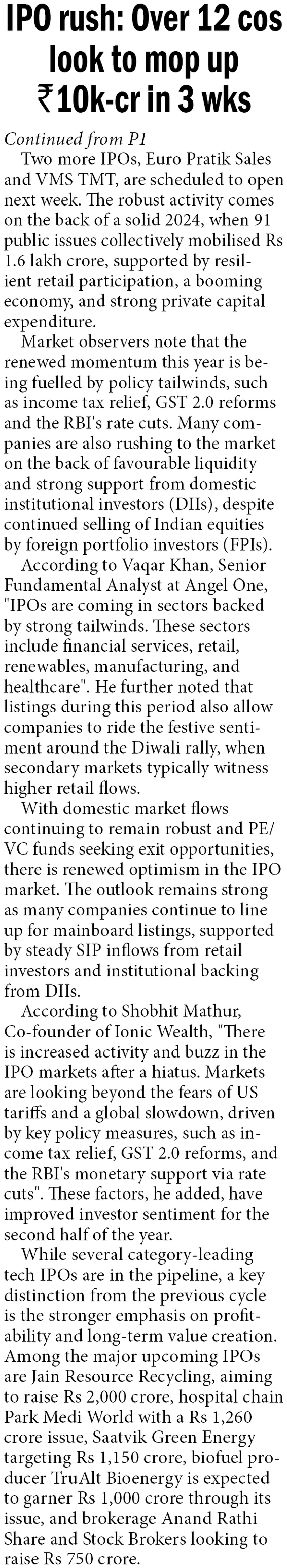 IPO rush: Over 12 cos look to mop up ₹10k-cr in 3 wks

Continued from P1

Two more IPOs, Euro Pratik Sales and VMS TMT, are scheduled to open next week. The robust activity comes on the back of a solid 2024, when 91 public issues collectively mobilised Rs 1.6 lakh crore, supported by resilient retail participation, a booming economy, and strong private capital expenditure.

Market observers note that the renewed momentum this year is being fuelled by policy tailwinds, such as income tax relief, GST 2.0 reforms and the RBI's rate cuts. Many companies are also rushing to the market on the back of favourable liquidity and strong support from domestic institutional investors (DIIs), despite continued selling of Indian equities by foreign portfolio investors (FPIs).

According to Vaqar Khan, Senior Fundamental Analyst at Angel One, "IPOs are coming in sectors backed by strong tailwinds. These sectors include financial services, retail, renewables, manufacturing, and healthcare". He further noted that listings during this period also allow companies to ride the festive sentiment around the Diwali rally, when secondary markets typically witness higher retail flows.

With domestic market flows continuing to remain robust and PE/VC funds seeking exit opportunities, there is renewed optimism in the IPO market. The outlook remains strong as many companies continue to line up for mainboard listings, supported by steady SIP inflows from retail investors and institutional backing from DIIs.

According to Shobhit Mathur, Co-founder of Ionic Wealth, "There is increased activity and buzz in the IPO markets after a hiatus. Markets are looking beyond the fears of US tariffs and a global slowdown, driven by key policy measures, such as income tax relief, GST 2.0 reforms, and the RBI's monetary support via rate cuts". These factors, he added, have improved investor sentiment for the second half of the year.

While several category-leading tech IPOs are in the pipeline, a key distinction from the previous cycle is the stronger emphasis on profitability and long-term value creation. Among the major upcoming IPOs are Jain Resource Recycling, aiming to raise Rs 2,000 crore, hospital chain Park Medi World with a Rs 1,260 crore issue, Saatvik Green Energy targeting Rs 1,150 crore, biofuel producer TruAlt Bioenergy is expected to garner Rs 1,000 crore through its issue, and brokerage Anand Rathi Share and Stock Brokers looking to raise Rs 750 crore.